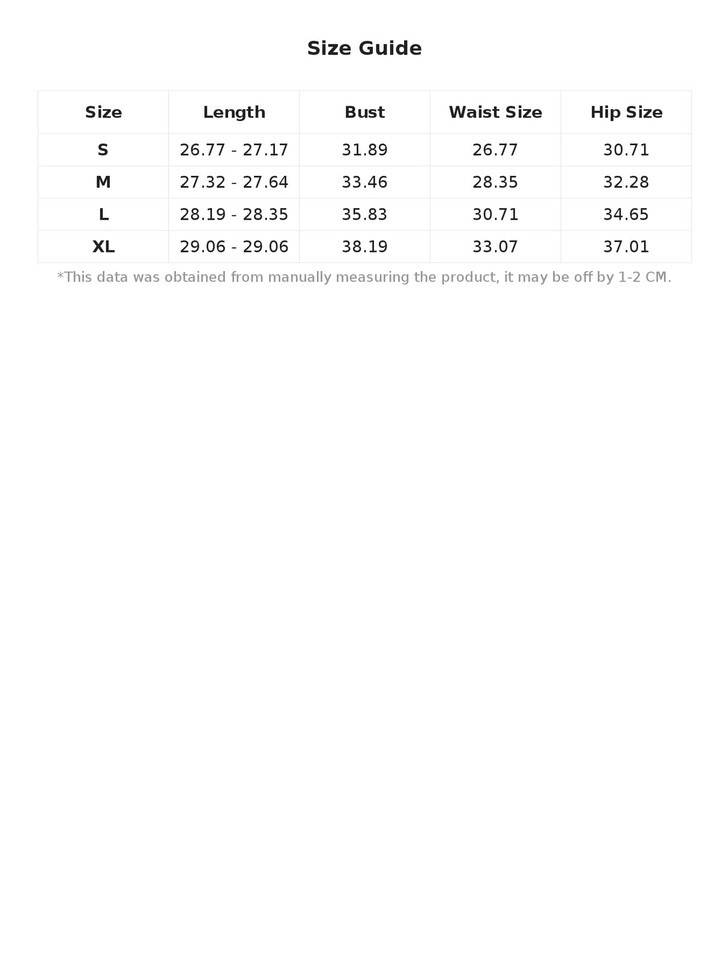 Size Guide

| Size | Length | Bust | Waist Size | Hip Size |
|---|---|---|---|---|
| S | 26.77 - 27.17 | 31.89 | 26.77 | 30.71 |
| M | 27.32 - 27.64 | 33.46 | 28.35 | 32.28 |
| L | 28.19 - 28.35 | 35.83 | 30.71 | 34.65 |
| XL | 29.06 - 29.06 | 38.19 | 33.07 | 37.01 |

*This data was obtained from manually measuring the product, it may be off by 1-2 CM.